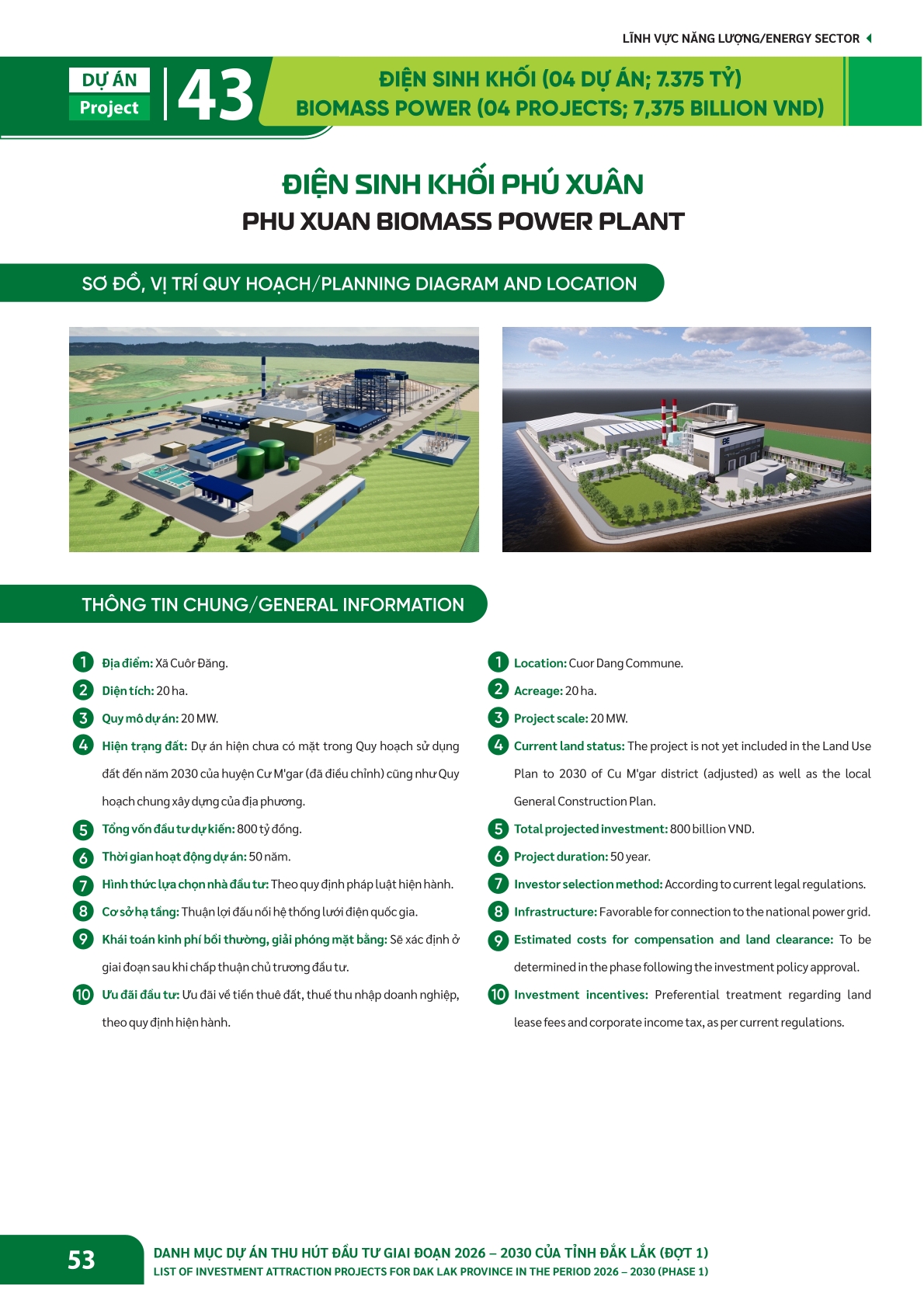 LĨNH VỰC NĂNG LƯỢNG/ENERGY SECTOR

DỰ ÁN
Project
43

ĐIỆN SINH KHỐI (04 DỰ ÁN; 7.375 TỶ)
BIOMASS POWER (04 PROJECTS; 7,375 BILLION VND)

ĐIỆN SINH KHỐI PHÚ XUÂN
PHU XUAN BIOMASS POWER PLANT

SƠ ĐỒ, VỊ TRÍ QUY HOẠCH/PLANNING DIAGRAM AND LOCATION

THÔNG TIN CHUNG/GENERAL INFORMATION

1 Địa điểm: Xã Cuôr Đăng.

2 Diện tích: 20 ha.

3 Quy mô dự án: 20 MW.

4 Hiện trạng đất: Dự án hiện chưa có mặt trong Quy hoạch sử dụng đất đến năm 2030 của huyện Cư M'gar (đã điều chỉnh) cũng như Quy hoạch chung xây dựng của địa phương.

5 Tổng vốn đầu tư dự kiến: 800 tỷ đồng.

6 Thời gian hoạt động dự án: 50 năm.

7 Hình thức lựa chọn nhà đầu tư: Theo quy định pháp luật hiện hành.

8 Cơ sở hạ tầng: Thuận lợi đấu nối hệ thống lưới điện quốc gia.

9 Khái toán kinh phí bồi thường, giải phóng mặt bằng: Sẽ xác định ở giai đoạn sau khi chấp thuận chủ trương đầu tư.

10 Ưu đãi đầu tư: Ưu đãi về tiền thuê đất, thuế thu nhập doanh nghiệp, theo quy định hiện hành.

1 Location: Cuor Dang Commune.

2 Acreage: 20 ha.

3 Project scale: 20 MW.

4 Current land status: The project is not yet included in the Land Use Plan to 2030 of Cu M'gar district (adjusted) as well as the local General Construction Plan.

5 Total projected investment: 800 billion VND.

6 Project duration: 50 year.

7 Investor selection method: According to current legal regulations.

8 Infrastructure: Favorable for connection to the national power grid.

9 Estimated costs for compensation and land clearance: To be determined in the phase following the investment policy approval.

10 Investment incentives: Preferential treatment regarding land lease fees and corporate income tax, as per current regulations.

53

DANH MỤC DỰ ÁN THU HÚT ĐẦU TƯ GIAI ĐOẠN 2026 – 2030 CỦA TỈNH ĐẮK LẮK (ĐỢT 1)
LIST OF INVESTMENT ATTRACTION PROJECTS FOR DAK LAK PROVINCE IN THE PERIOD 2026 – 2030 (PHASE 1)